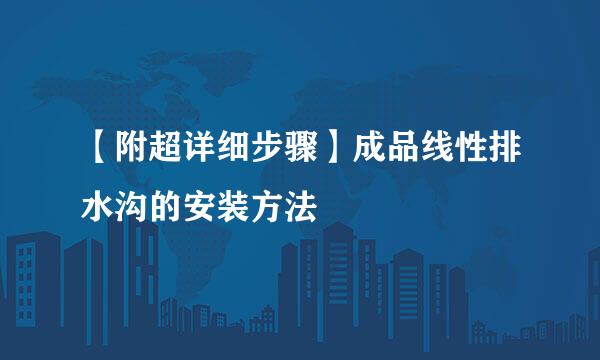 【附超详细步骤】成品线性排水沟的安装方法